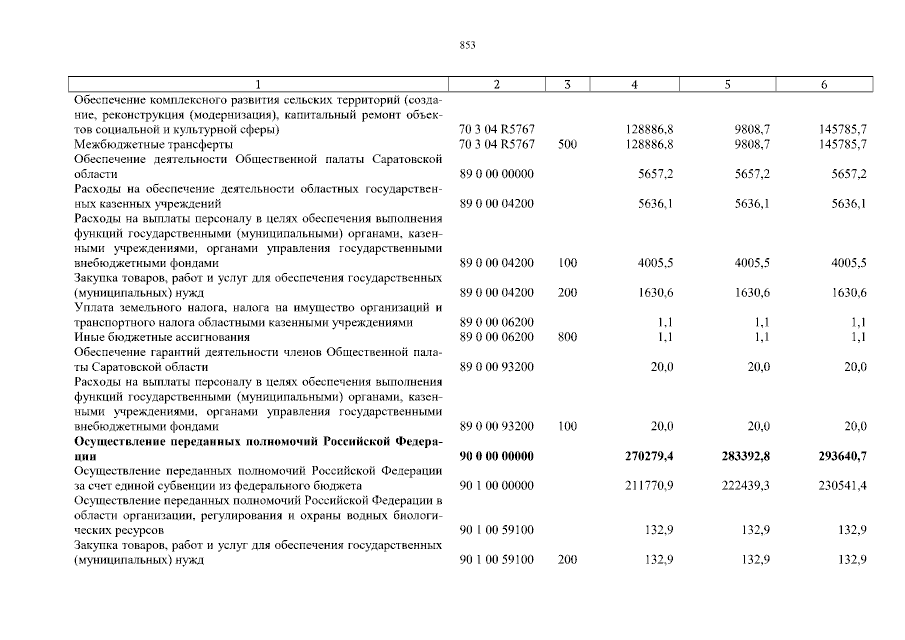 853

| 1 | 2 | 3 | 4 | 5 | 6 |
|---|---|---|---|---|---|
| Обеспечение комплексного развития сельских территорий (создание, реконструкция (модернизация), капитальный ремонт объектов социальной и культурной сферы) | 70 3 04 R5767 | | 128886,8 | 9808,7 | 145785,7 |
| Межбюджетные трансферты | 70 3 04 R5767 | 500 | 128886,8 | 9808,7 | 145785,7 |
| Обеспечение деятельности Общественной палаты Саратовской области | 89 0 00 00000 | | 5657,2 | 5657,2 | 5657,2 |
| Расходы на обеспечение деятельности областных государственных казенных учреждений | 89 0 00 04200 | | 5636,1 | 5636,1 | 5636,1 |
| Расходы на выплаты персоналу в целях обеспечения выполнения функций государственными (муниципальными) органами, казенными учреждениями, органами управления государственными внебюджетными фондами | 89 0 00 04200 | 100 | 4005,5 | 4005,5 | 4005,5 |
| Закупка товаров, работ и услуг для обеспечения государственных (муниципальных) нужд | 89 0 00 04200 | 200 | 1630,6 | 1630,6 | 1630,6 |
| Уплата земельного налога, налога на имущество организаций и транспортного налога областными казенными учреждениями | 89 0 00 06200 | | 1,1 | 1,1 | 1,1 |
| Иные бюджетные ассигнования | 89 0 00 06200 | 800 | 1,1 | 1,1 | 1,1 |
| Обеспечение гарантий деятельности членов Общественной палаты Саратовской области | 89 0 00 93200 | | 20,0 | 20,0 | 20,0 |
| Расходы на выплаты персоналу в целях обеспечения выполнения функций государственными (муниципальными) органами, казенными учреждениями, органами управления государственными внебюджетными фондами | 89 0 00 93200 | 100 | 20,0 | 20,0 | 20,0 |
| **Осуществление переданных полномочий Российской Федерации** | **90 0 00 00000** | | **270279,4** | **283392,8** | **293640,7** |
| Осуществление переданных полномочий Российской Федерации за счет единой субвенции из федерального бюджета | 90 1 00 00000 | | 211770,9 | 222439,3 | 230541,4 |
| Осуществление переданных полномочий Российской Федерации в области организации, регулирования и охраны водных биологических ресурсов | 90 1 00 59100 | | 132,9 | 132,9 | 132,9 |
| Закупка товаров, работ и услуг для обеспечения государственных (муниципальных) нужд | 90 1 00 59100 | 200 | 132,9 | 132,9 | 132,9 |